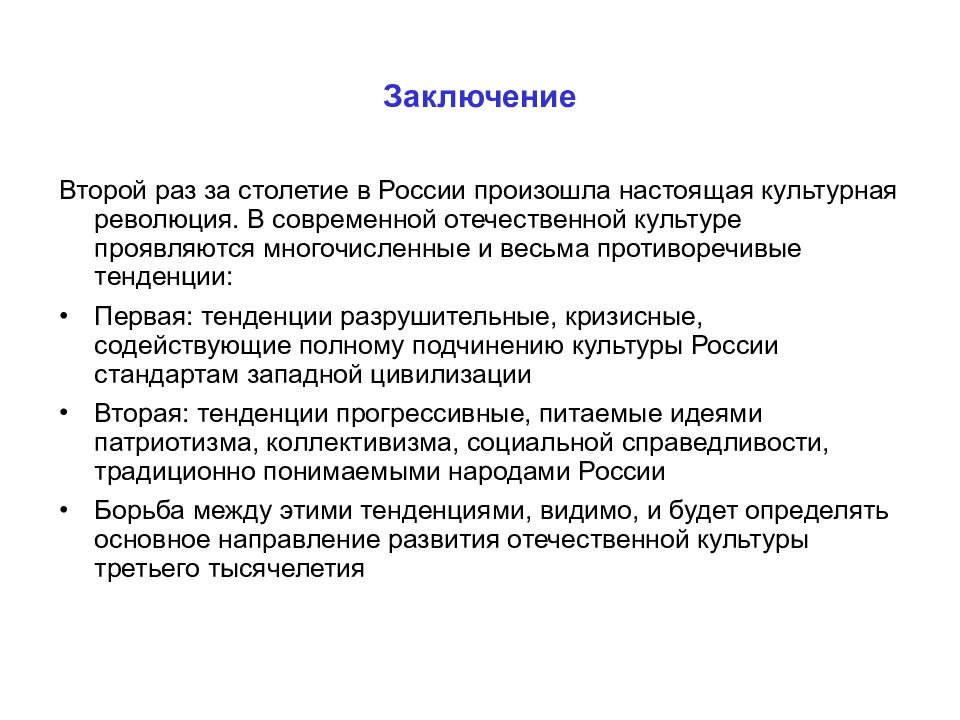 Заключение

Второй раз за столетие в России произошла настоящая культурная революция. В современной отечественной культуре проявляются многочисленные и весьма противоречивые тенденции:

• Первая: тенденции разрушительные, кризисные, содействующие полному подчинению культуры России стандартам западной цивилизации

• Вторая: тенденции прогрессивные, питаемые идеями патриотизма, коллективизма, социальной справедливости, традиционно понимаемыми народами России

• Борьба между этими тенденциями, видимо, и будет определять основное направление развития отечественной культуры третьего тысячелетия